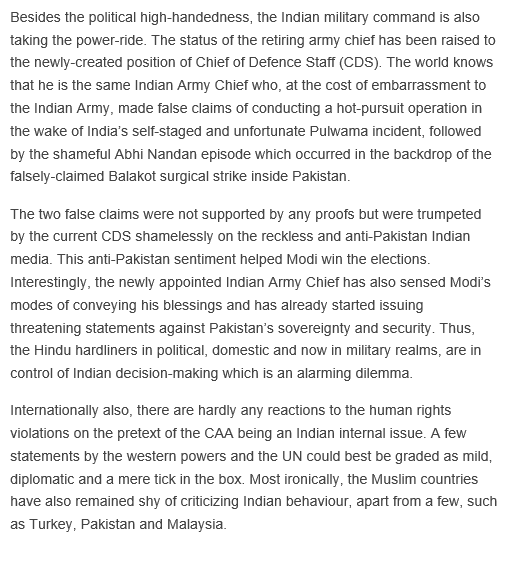 Besides the political high-handedness, the Indian military command is also taking the power-ride. The status of the retiring army chief has been raised to the newly-created position of Chief of Defence Staff (CDS). The world knows that he is the same Indian Army Chief who, at the cost of embarrassment to the Indian Army, made false claims of conducting a hot-pursuit operation in the wake of India's self-staged and unfortunate Pulwama incident, followed by the shameful Abhi Nandan episode which occurred in the backdrop of the falsely-claimed Balakot surgical strike inside Pakistan.

The two false claims were not supported by any proofs but were trumpeted by the current CDS shamelessly on the reckless and anti-Pakistan Indian media. This anti-Pakistan sentiment helped Modi win the elections. Interestingly, the newly appointed Indian Army Chief has also sensed Modi's modes of conveying his blessings and has already started issuing threatening statements against Pakistan's sovereignty and security. Thus, the Hindu hardliners in political, domestic and now in military realms, are in control of Indian decision-making which is an alarming dilemma.

Internationally also, there are hardly any reactions to the human rights violations on the pretext of the CAA being an Indian internal issue. A few statements by the western powers and the UN could best be graded as mild, diplomatic and a mere tick in the box. Most ironically, the Muslim countries have also remained shy of criticizing Indian behaviour, apart from a few, such as Turkey, Pakistan and Malaysia.